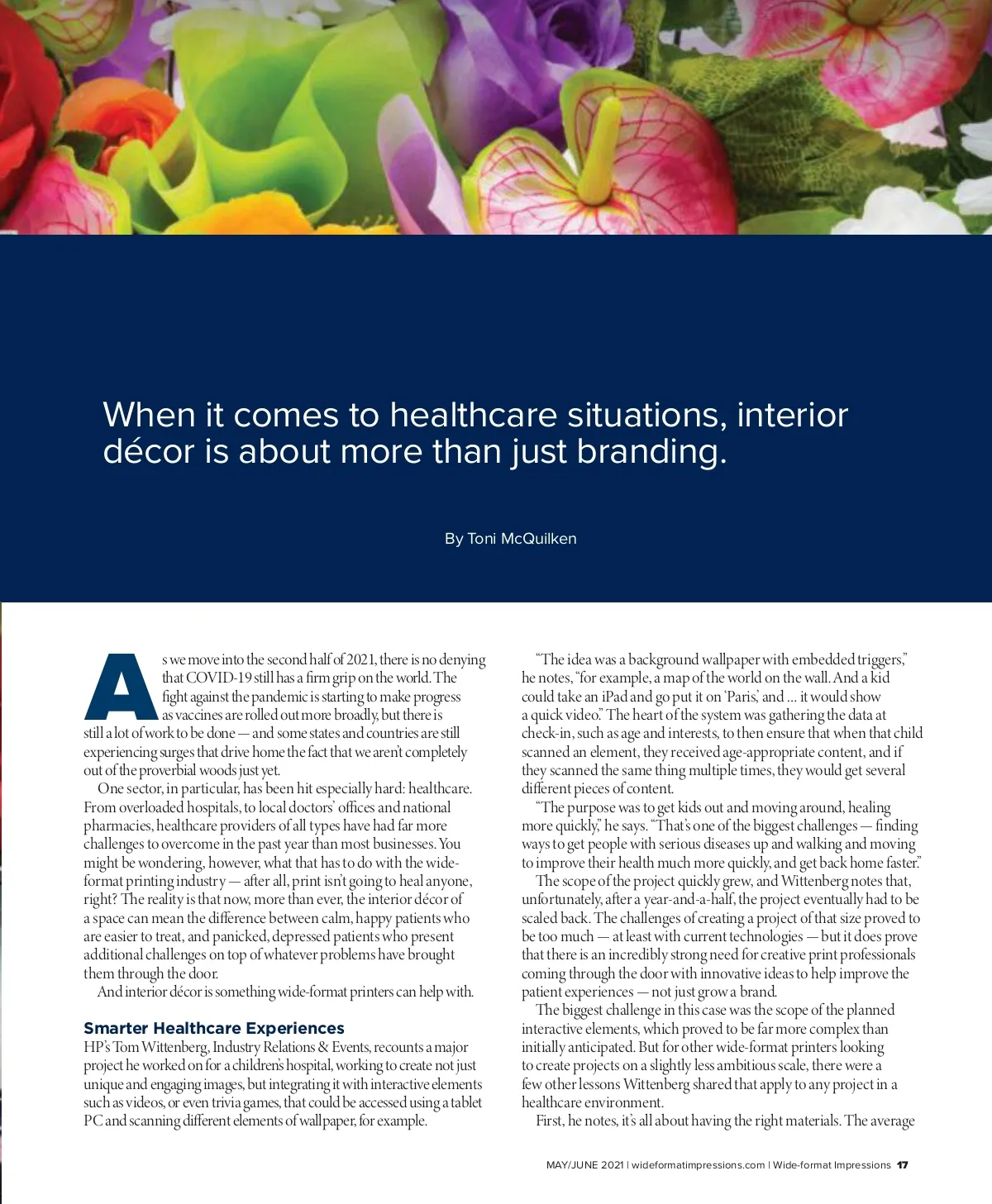 When it comes to healthcare situations, interior décor is about more than just branding.

By Toni McQuilken

As we move into the second half of 2021, there is no denying that COVID-19 still has a firm grip on the world. The fight against the pandemic is starting to make progress as vaccines are rolled out more broadly, but there is still a lot of work to be done — and some states and countries are still experiencing surges that drive home the fact that we aren't completely out of the proverbial woods just yet.

One sector, in particular, has been hit especially hard: healthcare. From overloaded hospitals, to local doctors' offices and national pharmacies, healthcare providers of all types have had far more challenges to overcome in the past year than most businesses. You might be wondering, however, what that has to do with the wide-format printing industry — after all, print isn't going to heal anyone, right? The reality is that now, more than ever, the interior décor of a space can mean the difference between calm, happy patients who are easier to treat, and panicked, depressed patients who present additional challenges on top of whatever problems have brought them through the door.

And interior décor is something wide-format printers can help with.

Smarter Healthcare Experiences

HP's Tom Wittenberg, Industry Relations & Events, recounts a major project he worked on for a children's hospital, working to create not just unique and engaging images, but integrating it with interactive elements such as videos, or even trivia games, that could be accessed using a tablet PC and scanning different elements of wallpaper, for example.

"The idea was a background wallpaper with embedded triggers," he notes, "for example, a map of the world on the wall. And a kid could take an iPad and go put it on 'Paris,' and ... it would show a quick video." The heart of the system was gathering the data at check-in, such as age and interests, to then ensure that when that child scanned an element, they received age-appropriate content, and if they scanned the same thing multiple times, they would get several different pieces of content.

"The purpose was to get kids out and moving around, healing more quickly," he says. "That's one of the biggest challenges — finding ways to get people with serious diseases up and walking and moving to improve their health much more quickly, and get back home faster."

The scope of the project quickly grew, and Wittenberg notes that, unfortunately, after a year-and-a-half, the project eventually had to be scaled back. The challenges of creating a project of that size proved to be too much — at least with current technologies — but it does prove that there is an incredibly strong need for creative print professionals coming through the door with innovative ideas to help improve the patient experiences — not just grow a brand.

The biggest challenge in this case was the scope of the planned interactive elements, which proved to be far more complex than initially anticipated. But for other wide-format printers looking to create projects on a slightly less ambitious scale, there were a few other lessons Wittenberg shared that apply to any project in a healthcare environment.

First, he notes, it's all about having the right materials. The average

MAY/JUNE 2021 | wideformatimpressions.com | Wide-format Impressions 17